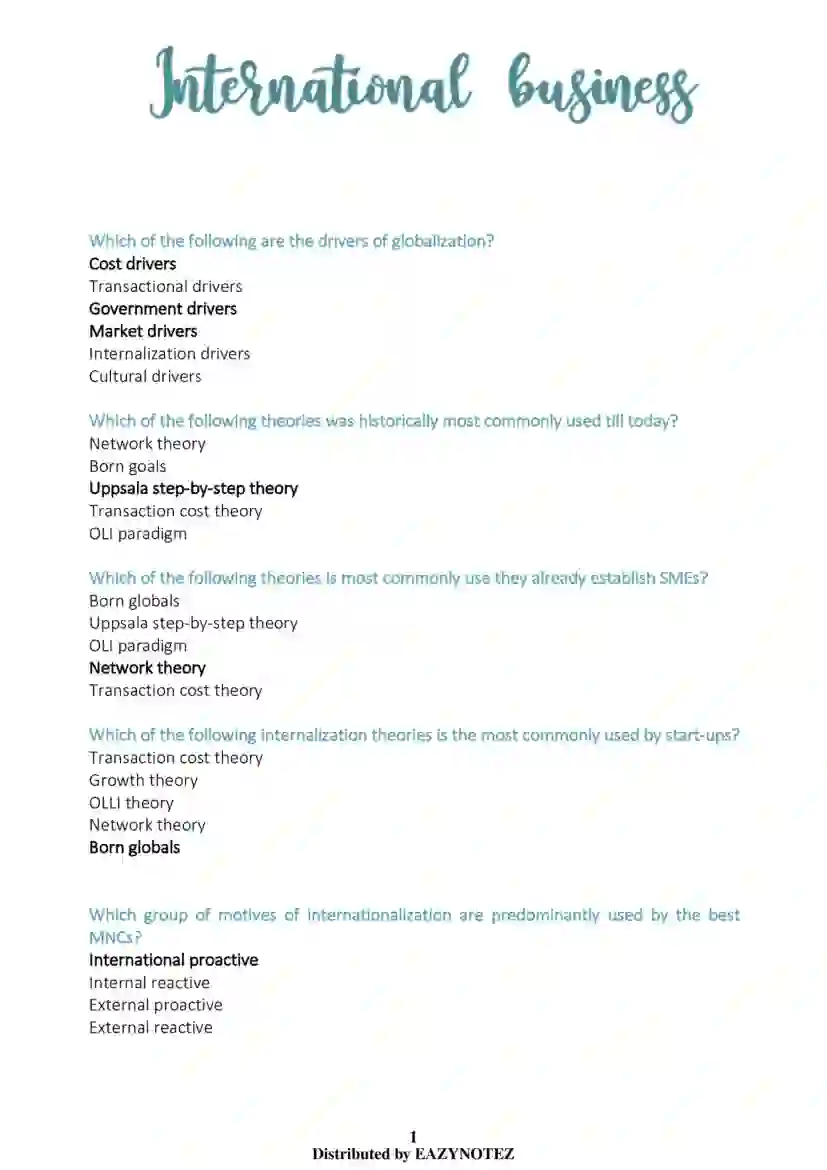 International business

Which of the following are the drivers of globalization?
Cost drivers
Transactional drivers
Government drivers
Market drivers
Internalization drivers
Cultural drivers

Which of the following theories was historically most commonly used till today?
Network theory
Born goals
Uppsala step-by-step theory
Transaction cost theory
OLI paradigm

Which of the following theories is most commonly use they already establish SMEs?
Born globals
Uppsala step-by-step theory
OLI paradigm
Network theory
Transaction cost theory

Which of the following internalization theories is the most commonly used by start-ups?
Transaction cost theory
Growth theory
OLLI theory
Network theory
Born globals

Which group of motives of internationalization are predominantly used by the best MNCs?
International proactive
Internal reactive
External proactive
External reactive

1
Distributed by EAZYNOTEZ